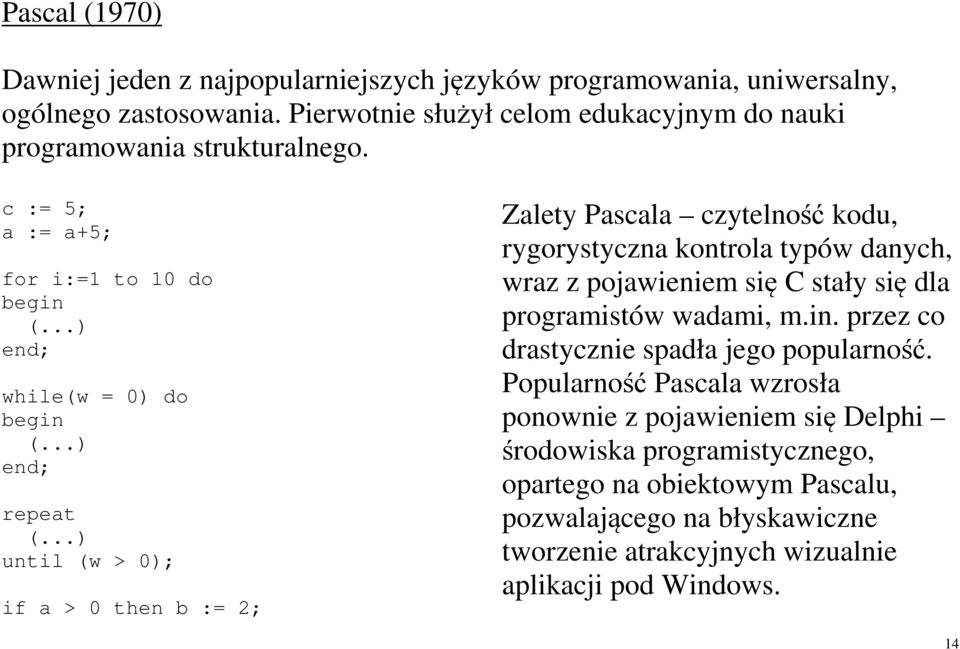 Pascal (1970)

Dawniej jeden z najpopularniejszych języków programowania, uniwersalny, ogólnego zastosowania. Pierwotnie służył celom edukacyjnym do nauki programowania strukturalnego.

c := 5;
a := a+5;

for i:=1 to 10 do
begin
  (...)
end;

while(w = 0) do
begin
  (...)
end;

repeat
  (...)
until (w > 0);

if a > 0 then b := 2;

Zalety Pascala – czytelność kodu, rygorystyczna kontrola typów danych, wraz z pojawieniem się C stały się dla programistów wadami, m.in. przez co drastycznie spadła jego popularność. Popularność Pascala wzrosła ponownie z pojawieniem się Delphi – środowiska programistycznego, opartego na obiektowym Pascalu, pozwalającego na błyskawiczne tworzenie atrakcyjnych wizualnie aplikacji pod Windows.

14